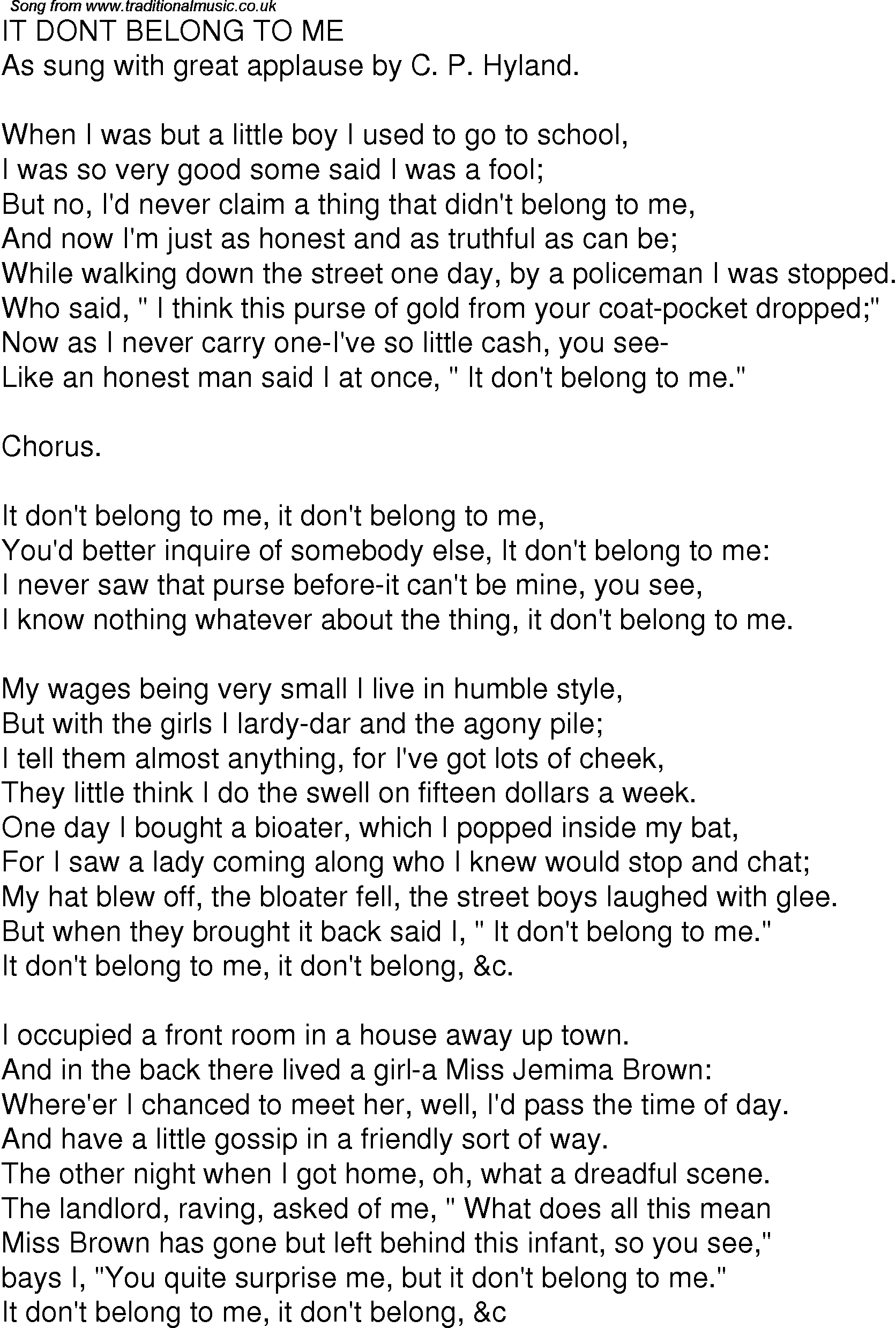 Song from www.traditionalmusic.co.uk
IT DONT BELONG TO ME
As sung with great applause by C. P. Hyland.

When I was but a little boy I used to go to school,
I was so very good some said I was a fool;
But no, I'd never claim a thing that didn't belong to me,
And now I'm just as honest and as truthful as can be;
While walking down the street one day, by a policeman I was stopped.
Who said, " I think this purse of gold from your coat-pocket dropped;"
Now as I never carry one-I've so little cash, you see-
Like an honest man said I at once, " It don't belong to me."

Chorus.

It don't belong to me, it don't belong to me,
You'd better inquire of somebody else, It don't belong to me:
I never saw that purse before-it can't be mine, you see,
I know nothing whatever about the thing, it don't belong to me.

My wages being very small I live in humble style,
But with the girls I lardy-dar and the agony pile;
I tell them almost anything, for I've got lots of cheek,
They little think I do the swell on fifteen dollars a week.
One day I bought a bioater, which I popped inside my bat,
For I saw a lady coming along who I knew would stop and chat;
My hat blew off, the bloater fell, the street boys laughed with glee.
But when they brought it back said I, " It don't belong to me."
It don't belong to me, it don't belong, &c.

I occupied a front room in a house away up town.
And in the back there lived a girl-a Miss Jemima Brown:
Where'er I chanced to meet her, well, I'd pass the time of day.
And have a little gossip in a friendly sort of way.
The other night when I got home, oh, what a dreadful scene.
The landlord, raving, asked of me, " What does all this mean
Miss Brown has gone but left behind this infant, so you see,"
bays I, "You quite surprise me, but it don't belong to me."
It don't belong to me, it don't belong, &c